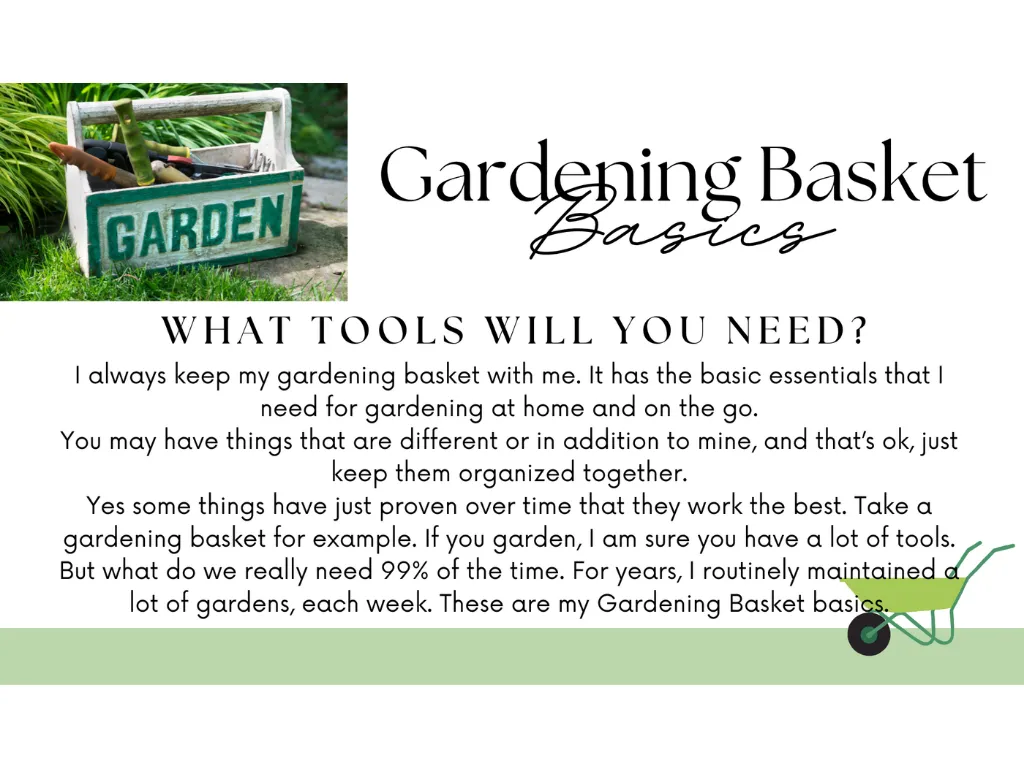 GARDEN

Gardening Basket
Basics

WHAT TOOLS WILL YOU NEED?

I always keep my gardening basket with me. It has the basic essentials that I need for gardening at home and on the go.

You may have things that are different or in addition to mine, and that's ok, just keep them organized together.

Yes some things have just proven over time that they work the best. Take a gardening basket for example. If you garden, I am sure you have a lot of tools. But what do we really need 99% of the time. For years, I routinely maintained a lot of gardens, each week. These are my Gardening Basket basics.